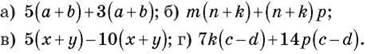 а) $5(a+b)+3(a+b)$; б) $m(n+k)+(n+k)p$;
в) $5(x+y)-10(x+y)$; г) $7k(c-d)+14p(c-d)$.